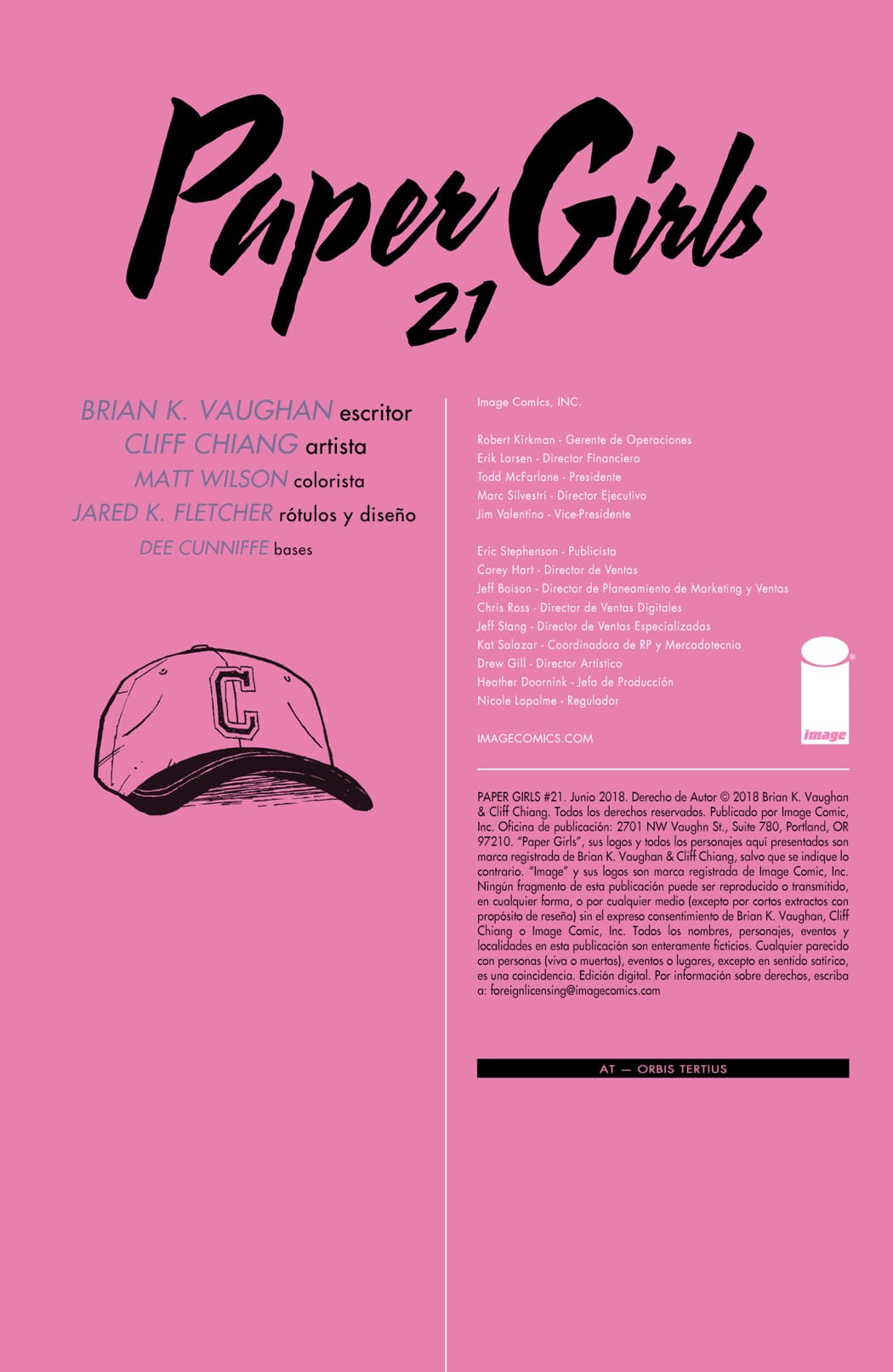 Paper Girls
21

BRIAN K. VAUGHAN escritor
CLIFF CHIANG artista
MATT WILSON colorista
JARED K. FLETCHER rótulos y diseño
DEE CUNNIFFE bases

C

Image Comics, INC.

Robert Kirkman - Gerente de Operaciones
Erik Larsen - Director Financiero
Todd McFarlane - Presidente
Marc Silvestri - Director Ejecutivo
Jim Valentino - Vice-Presidente

Eric Stephenson - Publicista
Corey Hart - Director de Ventas
Jeff Boison - Director de Planeamiento de Marketing y Ventas
Chris Ross - Director de Ventas Digitales
Jeff Stang - Director de Ventas Especializadas
Kat Salazar - Coordinadora de RP y Mercadotecnia
Drew Gill - Director Artístico
Heather Doornink - Jefa de Producción
Nicole Lapalme - Regulador

IMAGECOMICS.COM

image

PAPER GIRLS #21. Junio 2018. Derecho de Autor © 2018 Brian K. Vaughan & Cliff Chiang. Todos los derechos reservados. Publicado por Image Comic, Inc. Oficina de publicación: 2701 NW Vaughn St., Suite 780, Portland, OR 97210. "Paper Girls", sus logos y todos los personajes aquí presentados son marca registrada de Brian K. Vaughan & Cliff Chiang, salvo que se indique lo contrario. "Image" y sus logos son marca registrada de Image Comic, Inc. Ningún fragmento de esta publicación puede ser reproducido o transmitido, en cualquier forma, o por cualquier medio (excepto por cortos extractos con propósito de reseña) sin el expreso consentimiento de Brian K. Vaughan, Cliff Chiang o Image Comic, Inc. Todos los nombres, personajes, eventos y localidades en esta publicación son enteramente ficticios. Cualquier parecido con personas (viva o muertas), eventos o lugares, excepto en sentido satírico, es una coincidencia. Edición digital. Por información sobre derechos, escriba a: foreignlicensing@imagecomics.com

AT — ORBIS TERTIUS